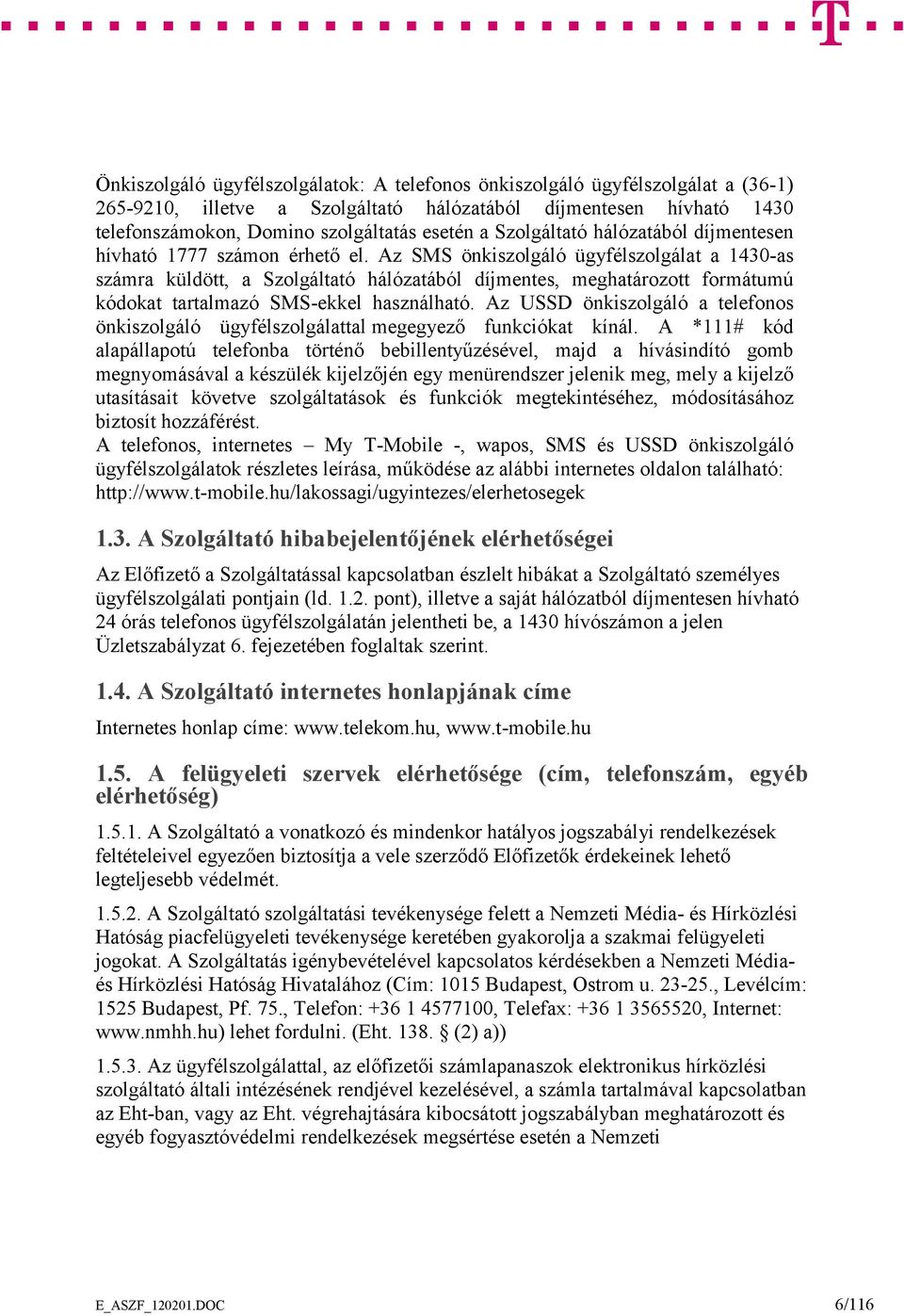 Önkiszolgáló ügyfélszolgálatok: A telefonos önkiszolgáló ügyfélszolgálat a (36-1) 265-9210, illetve a Szolgáltató hálózatából díjmentesen hívható 1430 telefonszámokon, Domino szolgáltatás esetén a Szolgáltató hálózatából díjmentesen hívható 1777 számon érhető el. Az SMS önkiszolgáló ügyfélszolgálat a 1430-as számra küldött, a Szolgáltató hálózatából díjmentes, meghatározott formátumú kódokat tartalmazó SMS-ekkel használható. Az USSD önkiszolgáló a telefonos önkiszolgáló ügyfélszolgálattal megegyező funkciókat kínál. A *111# kód alapállapotú telefonba történő bebillentyűzésével, majd a hívásindító gomb megnyomásával a készülék kijelzőjén egy menürendszer jelenik meg, mely a kijelző utasításait követve szolgáltatások és funkciók megtekintéséhez, módosításához biztosít hozzáférést.
A telefonos, internetes – My T-Mobile -, wapos, SMS és USSD önkiszolgáló ügyfélszolgálatok részletes leírása, működése az alábbi internetes oldalon található: http://www.t-mobile.hu/lakossagi/ugyintezes/elerhetosegek

1.3. A Szolgáltató hibabejelentőjének elérhetőségei

Az Előfizető a Szolgáltatással kapcsolatban észlelt hibákat a Szolgáltató személyes ügyfélszolgálati pontjain (ld. 1.2. pont), illetve a saját hálózatból díjmentesen hívható 24 órás telefonos ügyfélszolgálatán jelentheti be, a 1430 hívószámon a jelen Üzletszabályzat 6. fejezetében foglaltak szerint.

1.4. A Szolgáltató internetes honlapjának címe

Internetes honlap címe: www.telekom.hu, www.t-mobile.hu

1.5. A felügyeleti szervek elérhetősége (cím, telefonszám, egyéb elérhetőség)

1.5.1. A Szolgáltató a vonatkozó és mindenkor hatályos jogszabályi rendelkezések feltételeivel egyezően biztosítja a vele szerződő Előfizetők érdekeinek lehető legteljesebb védelmét.

1.5.2. A Szolgáltató szolgáltatási tevékenysége felett a Nemzeti Média- és Hírközlési Hatóság piacfelügyeleti tevékenysége keretében gyakorolja a szakmai felügyeleti jogokat. A Szolgáltatás igénybevételével kapcsolatos kérdésekben a Nemzeti Média- és Hírközlési Hatóság Hivatalához (Cím: 1015 Budapest, Ostrom u. 23-25., Levélcím: 1525 Budapest, Pf. 75., Telefon: +36 1 4577100, Telefax: +36 1 3565520, Internet: www.nmhh.hu) lehet fordulni. (Eht. 138. § (2) a))

1.5.3. Az ügyfélszolgálattal, az előfizetői számlapanaszok elektronikus hírközlési szolgáltató általi intézésének rendjével kezelésével, a számla tartalmával kapcsolatban az Eht-ban, vagy az Eht. végrehajtására kibocsátott jogszabályban meghatározott és egyéb fogyasztóvédelmi rendelkezések megsértése esetén a Nemzeti

E_ASZF_120201.DOC 6/116